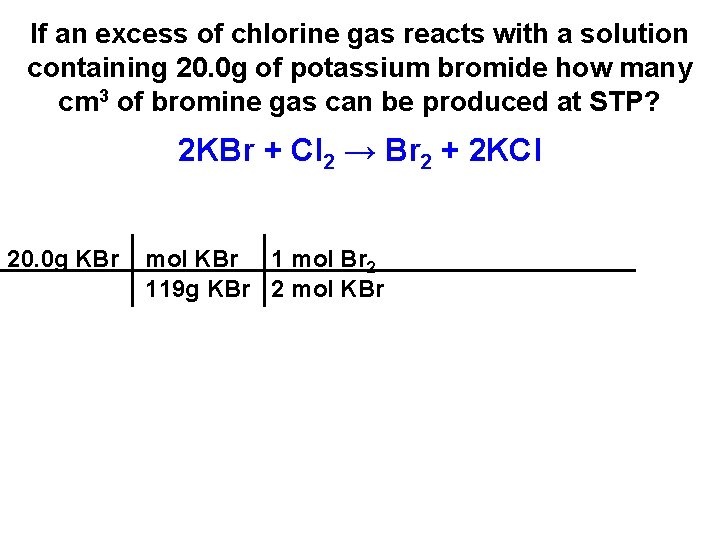 If an excess of chlorine gas reacts with a solution containing 20.0g of potassium bromide how many $cm^3$ of bromine gas can be produced at STP?

$2KBr + Cl_2 \rightarrow Br_2 + 2KCl$

| 20.0g KBr | mol KBr | 1 mol $Br_2$ |
|---|---|---|
| | 119g KBr | 2 mol KBr |